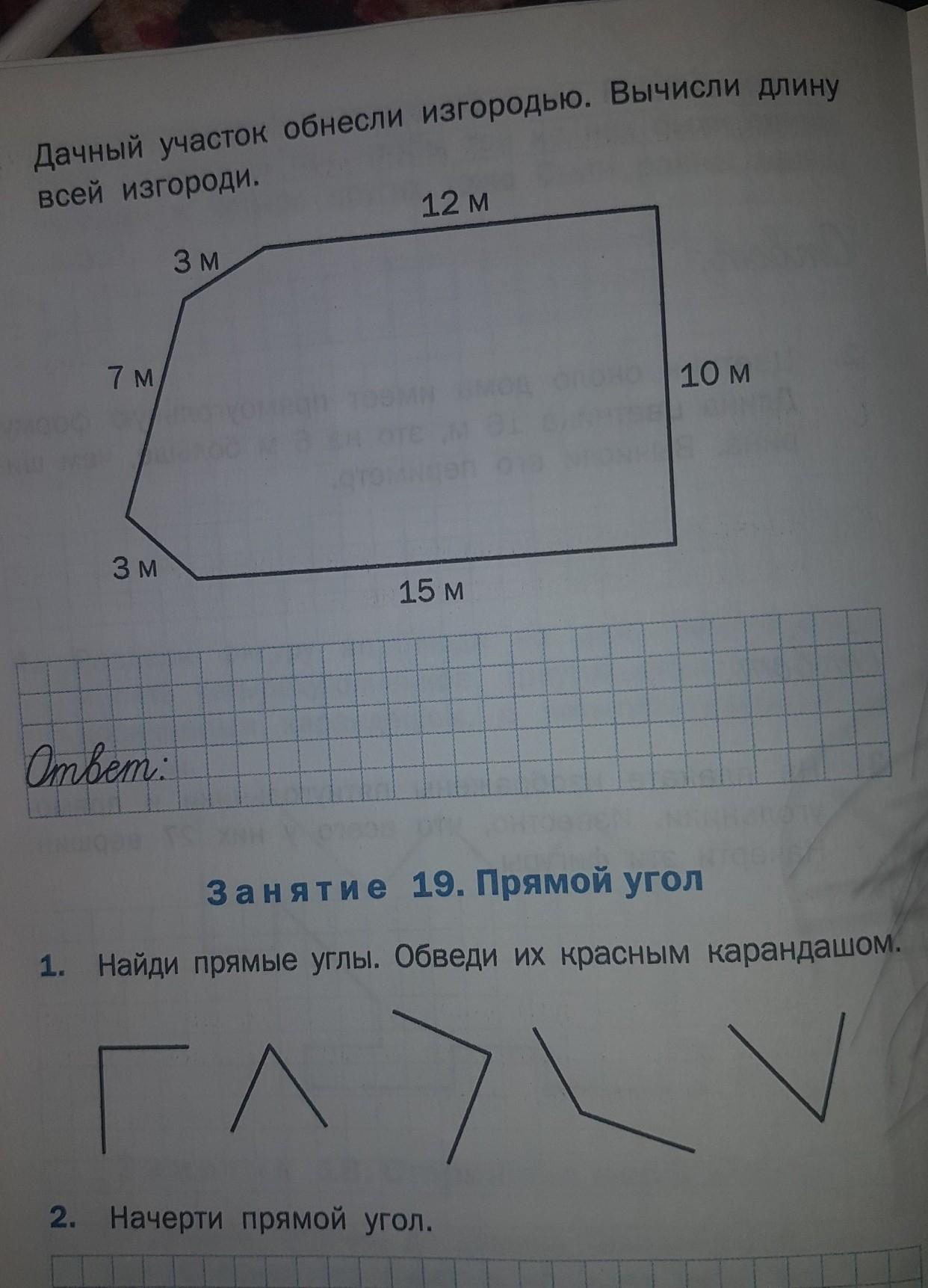 Дачный участок обнесли изгородью. Вычисли длину всей изгороди.

12 м

3 м

7 м

10 м

3 м

15 м

Ответ:

Занятие 19. Прямой угол

1. Найди прямые углы. Обведи их красным карандашом.

2. Начерти прямой угол.